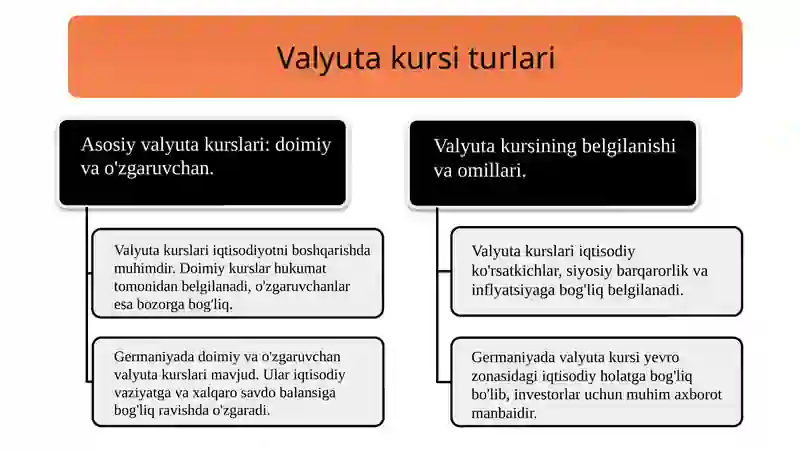 Valyuta kursi turlari

Asosiy valyuta kurslari: doimiy va o'zgaruvchan.

Valyuta kurslari iqtisodiyotni boshqarishda muhimdir. Doimiy kurslar hukumat tomonidan belgilanadi, o'zgaruvchanlar esa bozorga bog'liq.

Germaniyada doimiy va o'zgaruvchan valyuta kurslari mavjud. Ular iqtisodiy vaziyatga va xalqaro savdo balansiga bog'liq ravishda o'zgaradi.

Valyuta kursining belgilanishi va omillari.

Valyuta kurslari iqtisodiy ko'rsatkichlar, siyosiy barqarorlik va inflyatsiyaga bog'liq belgilanadi.

Germaniyada valyuta kursi yevro zonasidagi iqtisodiy holatga bog'liq bo'lib, investorlar uchun muhim axborot manbaidir.